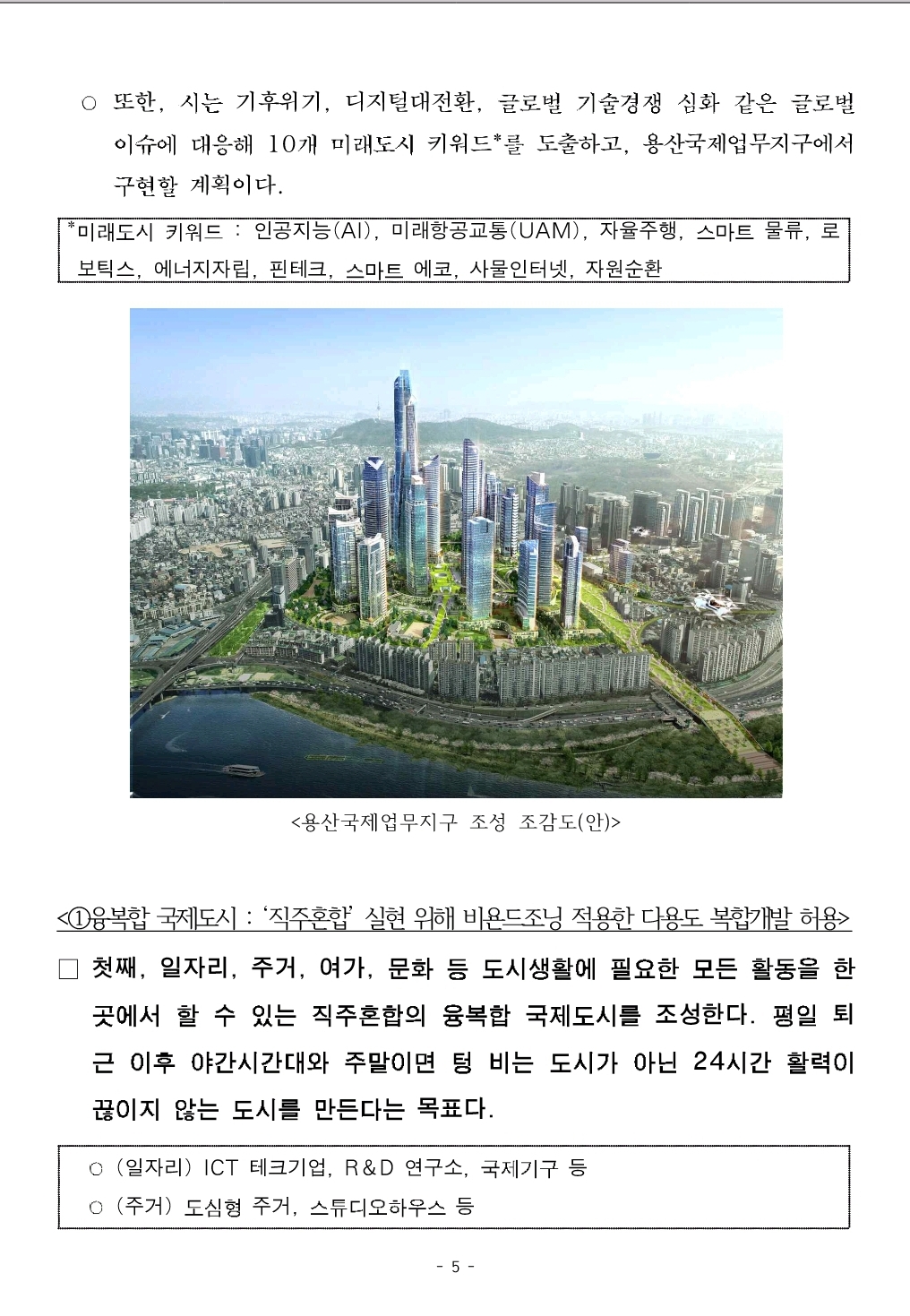 ○ 또한, 시는 기후위기, 디지털대전환, 글로벌 기술경쟁 심화 같은 글로벌 이슈에 대응해 10개 미래도시 키워드*를 도출하고, 용산국제업무지구에서 구현할 계획이다.

*미래도시 키워드 : 인공지능(AI), 미래항공교통(UAM), 자율주행, 스마트 물류, 로보틱스, 에너지자립, 핀테크, 스마트 에코, 사물인터넷, 자원순환

<용산국제업무지구 조성 조감도(안)>

<①융복합 국제도시 : '직주혼합' 실현 위해 비욘드조닝 적용한 다용도 복합개발 허용>

□ 첫째, 일자리, 주거, 여가, 문화 등 도시생활에 필요한 모든 활동을 한 곳에서 할 수 있는 직주혼합의 융복합 국제도시를 조성한다. 평일 퇴근 이후 야간시간대와 주말이면 텅 비는 도시가 아닌 24시간 활력이 끊이지 않는 도시를 만든다는 목표다.

○ (일자리) ICT 테크기업, R&D 연구소, 국제기구 등
○ (주거) 도심형 주거, 스튜디오하우스 등

- 5 -